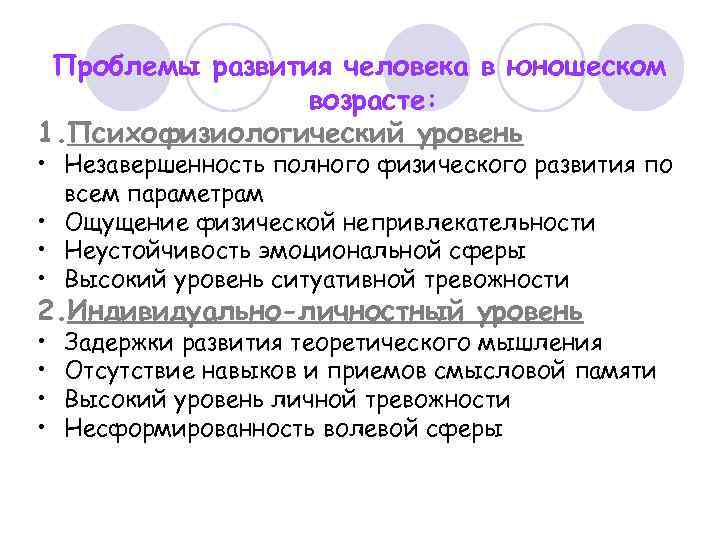 Проблемы развития человека в юношеском возрасте:

1.Психофизиологический уровень
• Незавершенность полного физического развития по всем параметрам
• Ощущение физической непривлекательности
• Неустойчивость эмоциональной сферы
• Высокий уровень ситуативной тревожности

2.Индивидуально-личностный уровень
• Задержки развития теоретического мышления
• Отсутствие навыков и приемов смысловой памяти
• Высокий уровень личной тревожности
• Несформированность волевой сферы